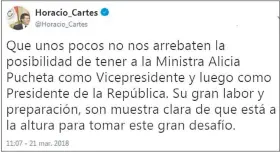 Horacio_Cartes
@Horacio_Cartes

Que unos pocos no nos arrebaten la posibilidad de tener a la Ministra Alicia Pucheta como Vicepresidente y luego como Presidente de la República. Su gran labor y preparación, son muestra clara de que está a la altura para tomar este gran desafío.

11:07 - 21 mar. 2018